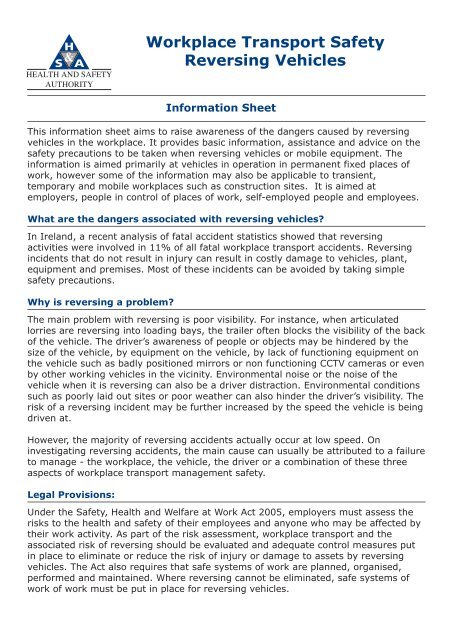 H
S A
HEALTH AND SAFETY AUTHORITY

Workplace Transport Safety
Reversing Vehicles

Information Sheet

This information sheet aims to raise awareness of the dangers caused by reversing vehicles in the workplace. It provides basic information, assistance and advice on the safety precautions to be taken when reversing vehicles or mobile equipment. The information is aimed primarily at vehicles in operation in permanent fixed places of work, however some of the information may also be applicable to transient, temporary and mobile workplaces such as construction sites. It is aimed at employers, people in control of places of work, self-employed people and employees.

What are the dangers associated with reversing vehicles?

In Ireland, a recent analysis of fatal accident statistics showed that reversing activities were involved in 11% of all fatal workplace transport accidents. Reversing incidents that do not result in injury can result in costly damage to vehicles, plant, equipment and premises. Most of these incidents can be avoided by taking simple safety precautions.

Why is reversing a problem?

The main problem with reversing is poor visibility. For instance, when articulated lorries are reversing into loading bays, the trailer often blocks the visibility of the back of the vehicle. The driver's awareness of people or objects may be hindered by the size of the vehicle, by equipment on the vehicle, by lack of functioning equipment on the vehicle such as badly positioned mirrors or non functioning CCTV cameras or even by other working vehicles in the vicinity. Environmental noise or the noise of the vehicle when it is reversing can also be a driver distraction. Environmental conditions such as poorly laid out sites or poor weather can also hinder the driver's visibility. The risk of a reversing incident may be further increased by the speed the vehicle is being driven at.

However, the majority of reversing accidents actually occur at low speed. On investigating reversing accidents, the main cause can usually be attributed to a failure to manage - the workplace, the vehicle, the driver or a combination of these three aspects of workplace transport management safety.

Legal Provisions:

Under the Safety, Health and Welfare at Work Act 2005, employers must assess the risks to the health and safety of their employees and anyone who may be affected by their work activity. As part of the risk assessment, workplace transport and the associated risk of reversing should be evaluated and adequate control measures put in place to eliminate or reduce the risk of injury or damage to assets by reversing vehicles. The Act also requires that safe systems of work are planned, organised, performed and maintained. Where reversing cannot be eliminated, safe systems of work of work must be put in place for reversing vehicles.